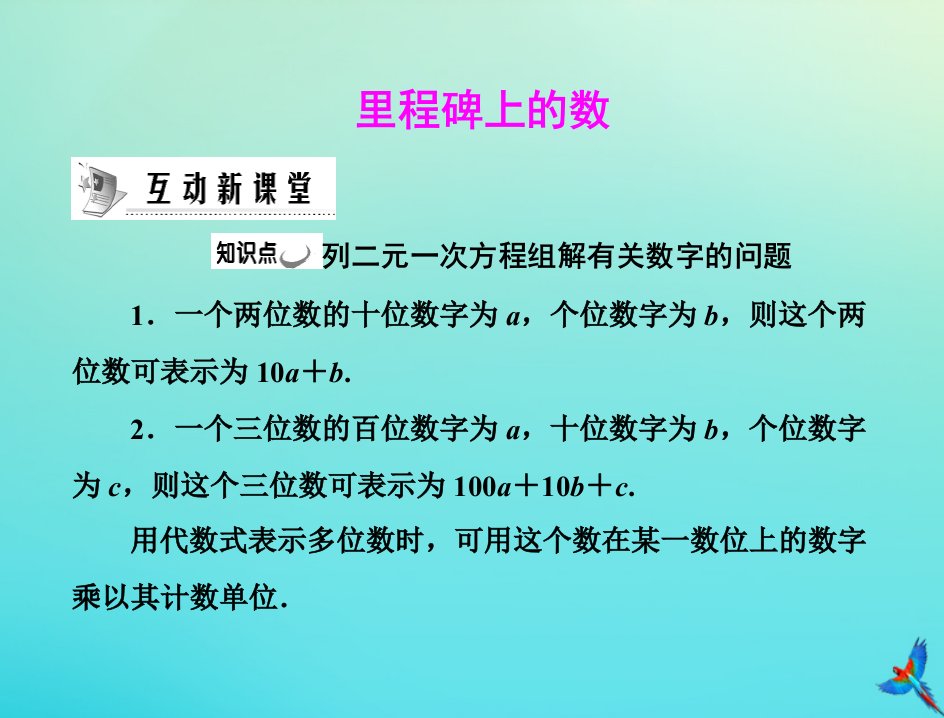 里程碑上的数

互动新课堂

知识点 列二元一次方程组解有关数字的问题

1．一个两位数的十位数字为 $a$，个位数字为 $b$，则这个两位数可表示为 $10a+b$.

2．一个三位数的百位数字为 $a$，十位数字为 $b$，个位数字为 $c$，则这个三位数可表示为 $100a+10b+c$.

用代数式表示多位数时，可用这个数在某一数位上的数字乘以其计数单位.